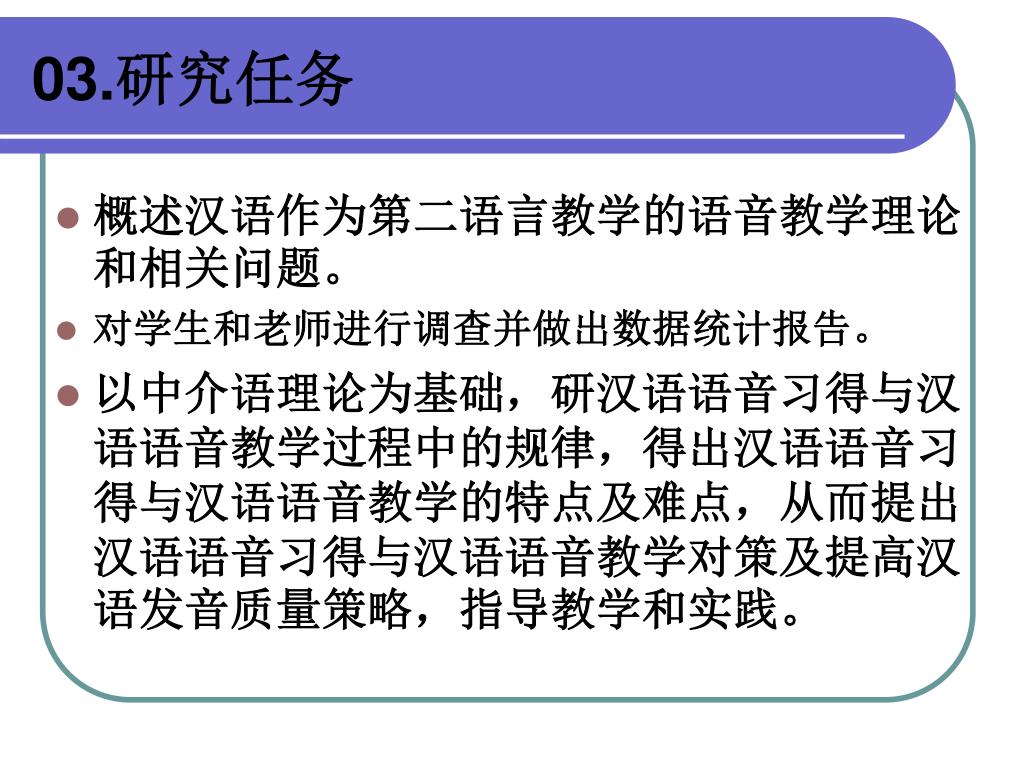 03.研究任务

概述汉语作为第二语言教学的语音教学理论和相关问题。

对学生和老师进行调查并做出数据统计报告。

以中介语理论为基础，研汉语语音习得与汉语语音教学过程中的规律，得出汉语语音习得与汉语语音教学的特点及难点，从而提出汉语语音习得与汉语语音教学对策及提高汉语发音质量策略，指导教学和实践。